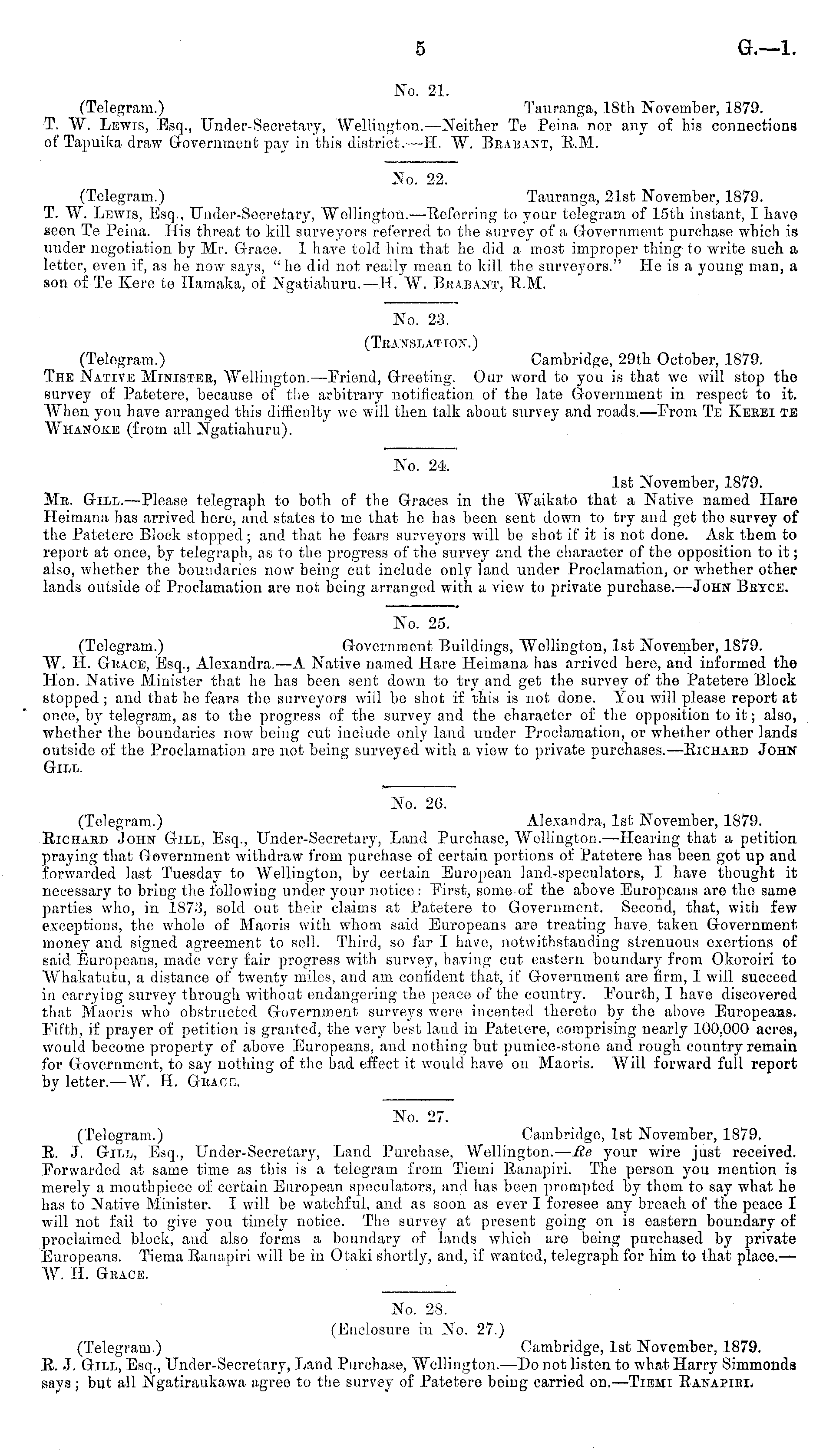 5 G.—1.

No. 21.

(Telegram.) Tauranga, 18th November, 1879.

T. W. Lewis, Esq., Under-Secretary, Wellington.—Neither Te Peina nor any of his connections of Tapuika draw Government pay in this district.—H. W. Brabant, R.M.

No. 22.

(Telegram.) Tauranga, 21st November, 1879.

T. W. Lewis, Esq., Under-Secretary, Wellington.—Referring to your telegram of 15th instant, I have seen Te Peina. His threat to kill surveyors referred to the survey of a Government purchase which is under negotiation by Mr. Grace. I have told him that he did a most improper thing to write such a letter, even if, as he now says, "he did not really mean to kill the surveyors." He is a young man, a son of Te Kere te Hamaka, of Ngatiahuru.—H. W. Brabant, R.M.

No. 23.

(Translation.)

(Telegram.) Cambridge, 29th October, 1879.

The Native Minister, Wellington.—Friend, Greeting. Our word to you is that we will stop the survey of Patetere, because of the arbitrary notification of the late Government in respect to it. When you have arranged this difficulty we will then talk about survey and roads.—From Te Kerei te Whanoke (from all Ngatiahuru).

No. 24.

1st November, 1879.

Mr. Gill.—Please telegraph to both of the Graces in the Waikato that a Native named Hare Heimana has arrived here, and states to me that he has been sent down to try and get the survey of the Patetere Block stopped; and that he fears surveyors will be shot if it is not done. Ask them to report at once, by telegraph, as to the progress of the survey and the character of the opposition to it; also, whether the boundaries now being cut include only land under Proclamation, or whether other lands outside of Proclamation are not being arranged with a view to private purchase.—John Bryce.

No. 25.

(Telegram.) Government Buildings, Wellington, 1st November, 1879.

W. H. Grace, Esq., Alexandra.—A Native named Hare Heimana has arrived here, and informed the Hon. Native Minister that he has been sent down to try and get the survey of the Patetere Block stopped; and that he fears the surveyors will be shot if this is not done. You will please report at once, by telegram, as to the progress of the survey and the character of the opposition to it; also, whether the boundaries now being cut include only land under Proclamation, or whether other lands outside of the Proclamation are not being surveyed with a view to private purchases.—Richard John Gill.

No. 26.

(Telegram.) Alexandra, 1st November, 1879.

Richard John Gill, Esq., Under-Secretary, Land Purchase, Wellington.—Hearing that a petition praying that Government withdraw from purchase of certain portions of Patetere has been got up and forwarded last Tuesday to Wellington, by certain European land-speculators, I have thought it necessary to bring the following under your notice: First, some of the above Europeans are the same parties who, in 1873, sold out their claims at Patetere to Government. Second, that, with few exceptions, the whole of Maoris with whom said Europeans are treating have taken Government money and signed agreement to sell. Third, so far I have, notwithstanding strenuous exertions of said Europeans, made very fair progress with survey, having cut eastern boundary from Okoroiri to Whakatutu, a distance of twenty miles, and am confident that, if Government are firm, I will succeed in carrying survey through without endangering the peace of the country. Fourth, I have discovered that Maoris who obstructed Government surveys were incented thereto by the above Europeans. Fifth, if prayer of petition is granted, the very best land in Patetere, comprising nearly 100,000 acres, would become property of above Europeans, and nothing but pumice-stone and rough country remain for Government, to say nothing of the bad effect it would have on Maoris. Will forward full report by letter.—W. H. Grace.

No. 27.

(Telegram.) Cambridge, 1st November, 1879.

R. J. Gill, Esq., Under-Secretary, Land Purchase, Wellington.—Re your wire just received. Forwarded at same time as this is a telegram from Tiemi Ranapiri. The person you mention is merely a mouthpiece of certain European speculators, and has been prompted by them to say what he has to Native Minister. I will be watchful, and as soon as ever I foresee any breach of the peace I will not fail to give you timely notice. The survey at present going on is eastern boundary of proclaimed block, and also forms a boundary of lands which are being purchased by private Europeans. Tiema Ranapiri will be in Otaki shortly, and, if wanted, telegraph for him to that place.—W. H. Grace.

No. 28.

(Enclosure in No. 27.)

(Telegram.) Cambridge, 1st November, 1879.

R. J. Gill, Esq., Under-Secretary, Land Purchase, Wellington.—Do not listen to what Harry Simmonds says; but all Ngatiraukawa agree to the survey of Patetere being carried on.—Tiemi Ranapiri.